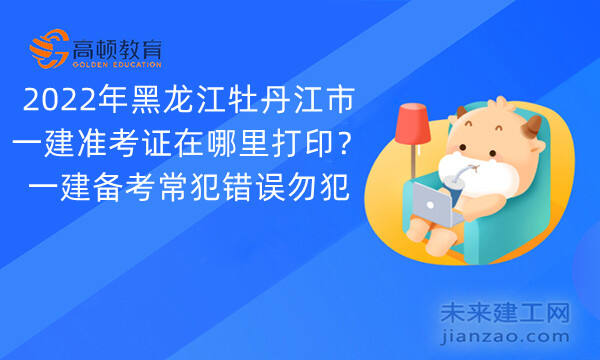 高顿教育
GOLDEN EDUCATION

2022年黑龙江牡丹江市一建准考证在哪里打印？一建备考常犯错误勿犯

未来建工网
jianzao.com